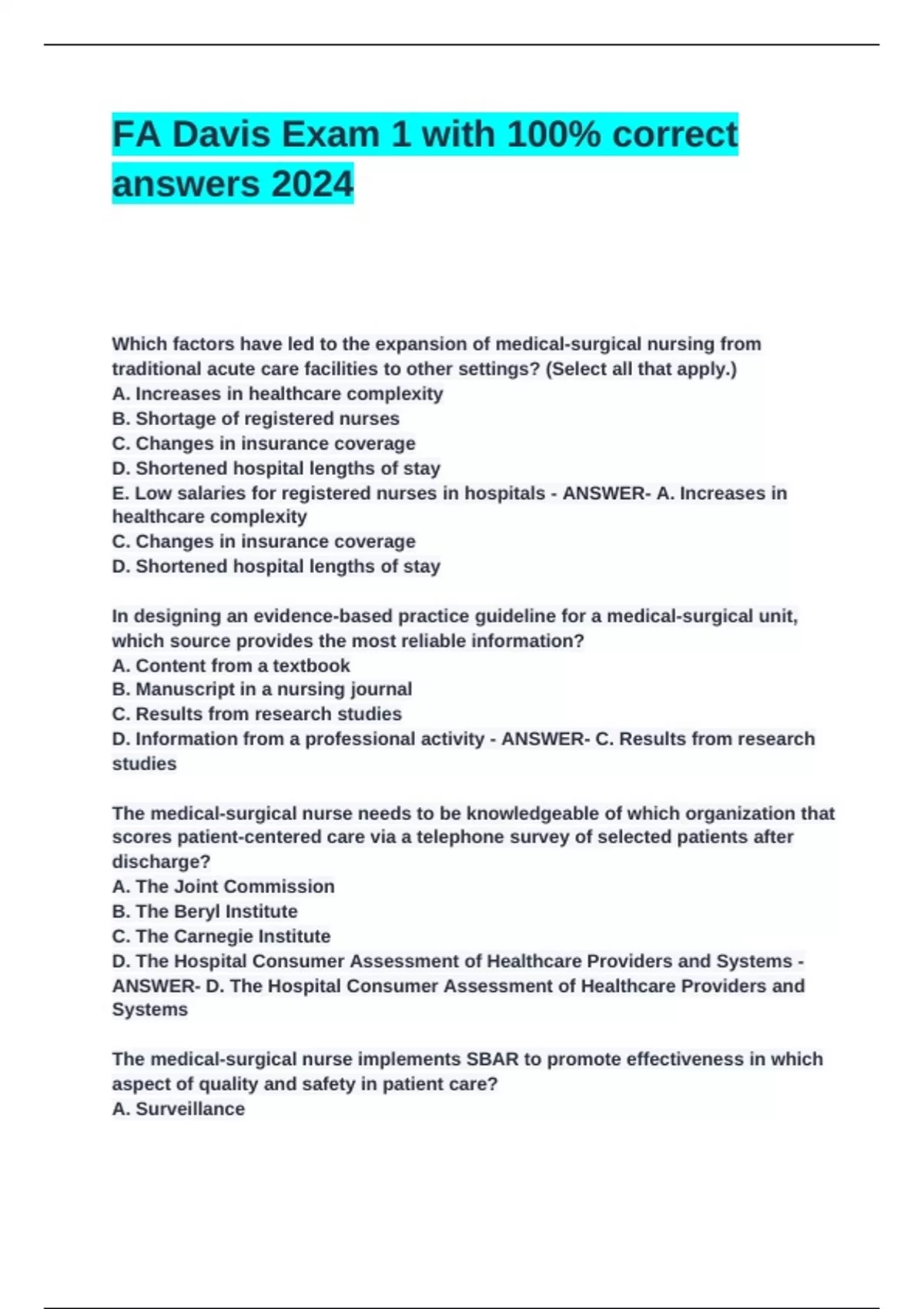 FA Davis Exam 1 with 100% correct answers 2024

Which factors have led to the expansion of medical-surgical nursing from traditional acute care facilities to other settings? (Select all that apply.)
A. Increases in healthcare complexity
B. Shortage of registered nurses
C. Changes in insurance coverage
D. Shortened hospital lengths of stay
E. Low salaries for registered nurses in hospitals - ANSWER- A. Increases in healthcare complexity
C. Changes in insurance coverage
D. Shortened hospital lengths of stay

In designing an evidence-based practice guideline for a medical-surgical unit, which source provides the most reliable information?
A. Content from a textbook
B. Manuscript in a nursing journal
C. Results from research studies
D. Information from a professional activity - ANSWER- C. Results from research studies

The medical-surgical nurse needs to be knowledgeable of which organization that scores patient-centered care via a telephone survey of selected patients after discharge?
A. The Joint Commission
B. The Beryl Institute
C. The Carnegie Institute
D. The Hospital Consumer Assessment of Healthcare Providers and Systems - ANSWER- D. The Hospital Consumer Assessment of Healthcare Providers and Systems

The medical-surgical nurse implements SBAR to promote effectiveness in which aspect of quality and safety in patient care?
A. Surveillance